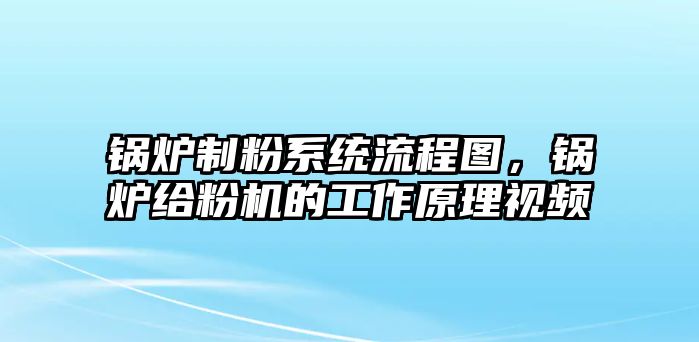 锅炉制粉系统流程图，锅炉给粉机的工作原理视频